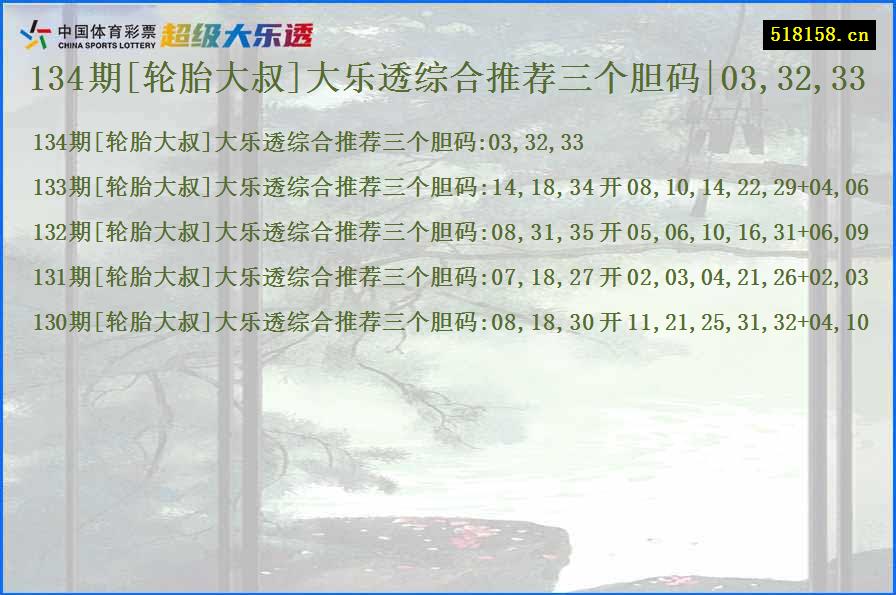 中国体育彩票
CHINA SPORTS LOTTERY
超级大乐透

518158.cn

134期[轮胎大叔]大乐透综合推荐三个胆码|03,32,33

134期[轮胎大叔]大乐透综合推荐三个胆码:03,32,33

133期[轮胎大叔]大乐透综合推荐三个胆码:14,18,34 开 08,10,14,22,29+04,06

132期[轮胎大叔]大乐透综合推荐三个胆码:08,31,35 开 05,06,10,16,31+06,09

131期[轮胎大叔]大乐透综合推荐三个胆码:07,18,27 开 02,03,04,21,26+02,03

130期[轮胎大叔]大乐透综合推荐三个胆码:08,18,30 开 11,21,25,31,32+04,10